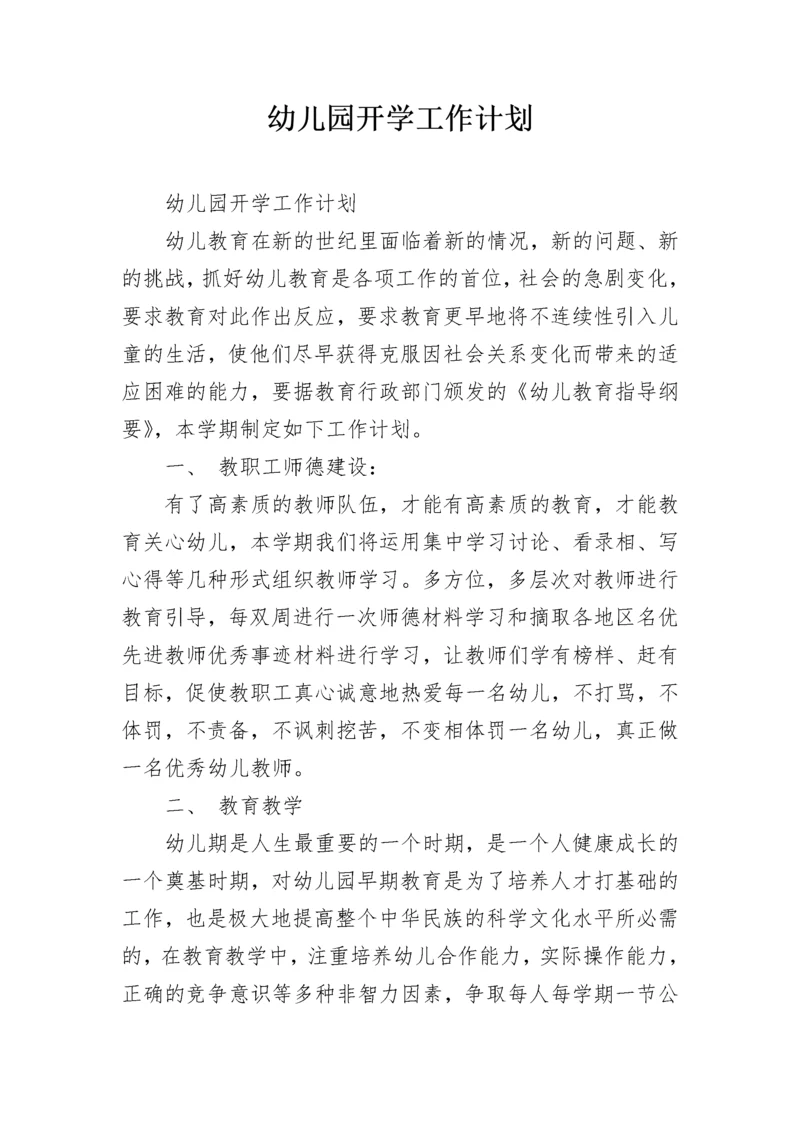 幼儿园开学工作计划

幼儿园开学工作计划

幼儿教育在新的世纪里面临着新的情况，新的问题、新的挑战，抓好幼儿教育是各项工作的首位，社会的急剧变化，要求教育对此作出反应，要求教育更早地将不连续性引入儿童的生活，使他们尽早获得克服因社会关系变化而带来的适应困难的能力，要据教育行政部门颁发的《幼儿教育指导纲要》，本学期制定如下工作计划。

一、 教职工师德建设：

有了高素质的教师队伍，才能有高素质的教育，才能教育关心幼儿，本学期我们将运用集中学习讨论、看录相、写心得等几种形式组织教师学习。多方位，多层次对教师进行教育引导，每双周进行一次师德材料学习和摘取各地区名优先进教师优秀事迹材料进行学习，让教师们学有榜样、赶有目标，促使教职工真心诚意地热爱每一名幼儿，不打骂，不体罚，不责备，不讽刺挖苦，不变相体罚一名幼儿，真正做一名优秀幼儿教师。

二、 教育教学

幼儿期是人生最重要的一个时期，是一个人健康成长的一个奠基时期，对幼儿园早期教育是为了培养人才打基础的工作，也是极大地提高整个中华民族的科学文化水平所必需的，在教育教学中，注重培养幼儿合作能力，实际操作能力，正确的竞争意识等多种非智力因素，争取每人每学期一节公